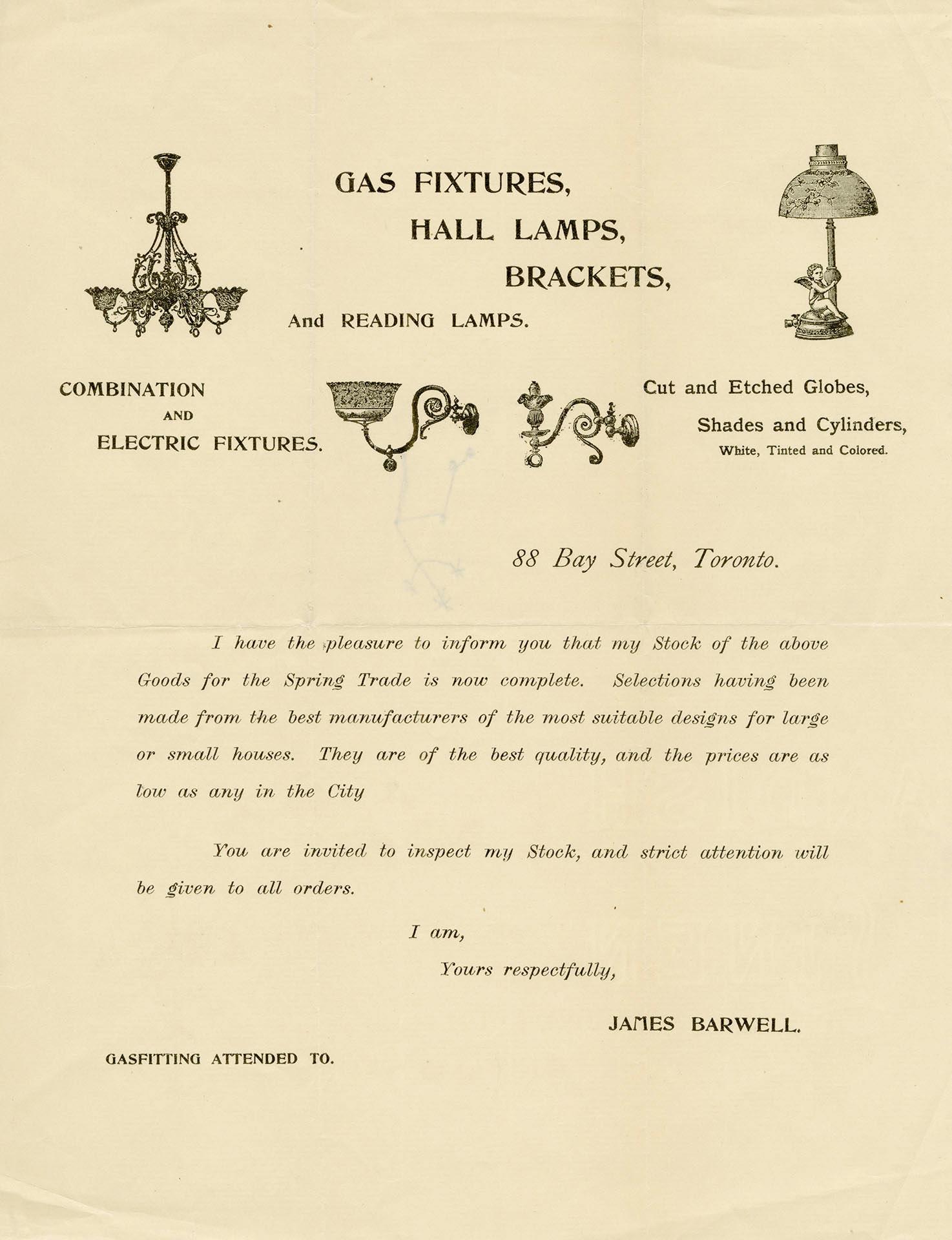 GAS FIXTURES,
HALL LAMPS,
BRACKETS,
And READING LAMPS.

COMBINATION
AND
ELECTRIC FIXTURES.

Cut and Etched Globes,
Shades and Cylinders,
White, Tinted and Colored.

88 Bay Street, Toronto.

I have the pleasure to inform you that my Stock of the above Goods for the Spring Trade is now complete. Selections having been made from the best manufacturers of the most suitable designs for large or small houses. They are of the best quality, and the prices are as low as any in the City

You are invited to inspect my Stock, and strict attention will be given to all orders.

I am,
Yours respectfully,

JAMES BARWELL.

GASFITTING ATTENDED TO.